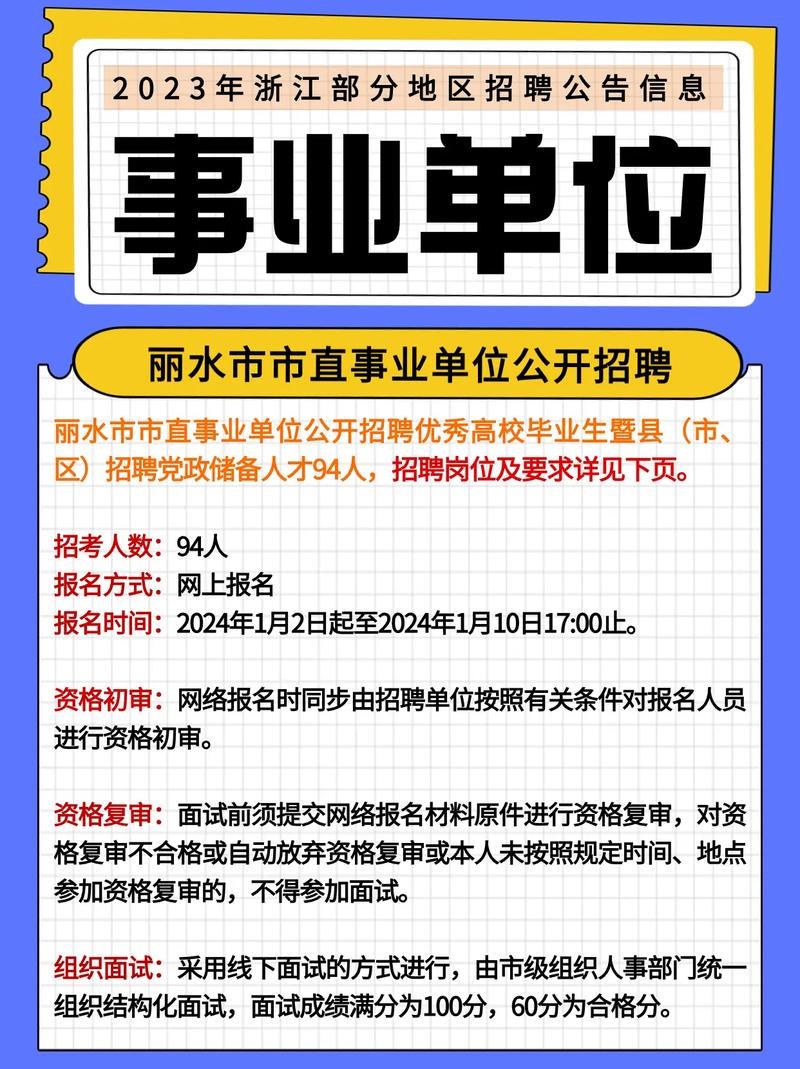 2023年浙江部分地区招聘公告信息

事业单位

丽水市市直事业单位公开招聘

丽水市市直事业单位公开招聘优秀高校毕业生暨县（市、区）招聘党政储备人才94人，招聘岗位及要求详见下页。

招考人数：94人
报名方式：网上报名
报名时间：2024年1月2日起至2024年1月10日17:00止。

资格初审：网络报名时同步由招聘单位按照有关条件对报名人员进行资格初审。

资格复审：面试前须提交网络报名材料原件进行资格复审，对资格复审不合格或自动放弃资格复审或本人未按照规定时间、地点参加资格复审的，不得参加面试。

组织面试：采用线下面试的方式进行，由市级组织人事部门统一组织结构化面试，面试成绩满分为100分，60分为合格分。